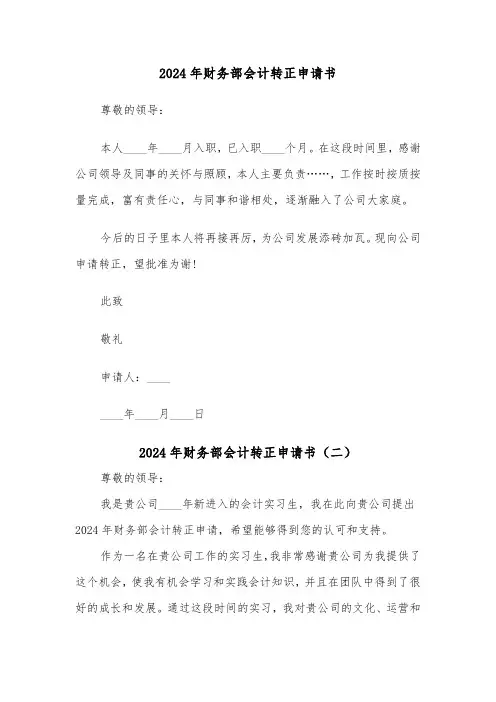 2024年财务部会计转正申请书

尊敬的领导：

本人____年____月入职，已入职____个月。在这段时间里，感谢公司领导及同事的关怀与照顾，本人主要负责……，工作按时按质按量完成，富有责任心，与同事和谐相处，逐渐融入了公司大家庭。

今后的日子里本人将再接再厉，为公司发展添砖加瓦。现向公司申请转正，望批准为谢！

此致

敬礼

申请人：____

____年____月____日

2024年财务部会计转正申请书（二）

尊敬的领导：

我是贵公司____年新进入的会计实习生，我在此向贵公司提出2024年财务部会计转正申请，希望能够得到您的认可和支持。

作为一名在贵公司工作的实习生，我非常感谢贵公司为我提供了这个机会，使我有机会学习和实践会计知识，并且在团队中得到了很好的成长和发展。通过这段时间的实习，我对贵公司的文化、运营和